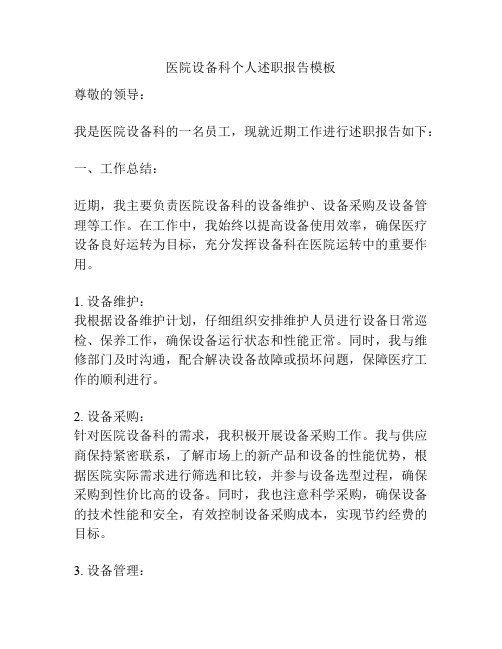 医院设备科个人述职报告模板

尊敬的领导：

我是医院设备科的一名员工，现就近期工作进行述职报告如下：

一、工作总结：

近期，我主要负责医院设备科的设备维护、设备采购及设备管理等工作。在工作中，我始终以提高设备使用效率，确保医疗设备良好运转为目标，充分发挥设备科在医院运转中的重要作用。

1. 设备维护：
我根据设备维护计划，仔细组织安排维护人员进行设备日常巡检、保养工作，确保设备运行状态和性能正常。同时，我与维修部门及时沟通，配合解决设备故障或损坏问题，保障医疗工作的顺利进行。

2. 设备采购：
针对医院设备科的需求，我积极开展设备采购工作。我与供应商保持紧密联系，了解市场上的新产品和设备的性能优势，根据医院实际需求进行筛选和比较，并参与设备选型过程，确保采购到性价比高的设备。同时，我也注意科学采购，确保设备的技术性能和安全，有效控制设备采购成本，实现节约经费的目标。

3. 设备管理：